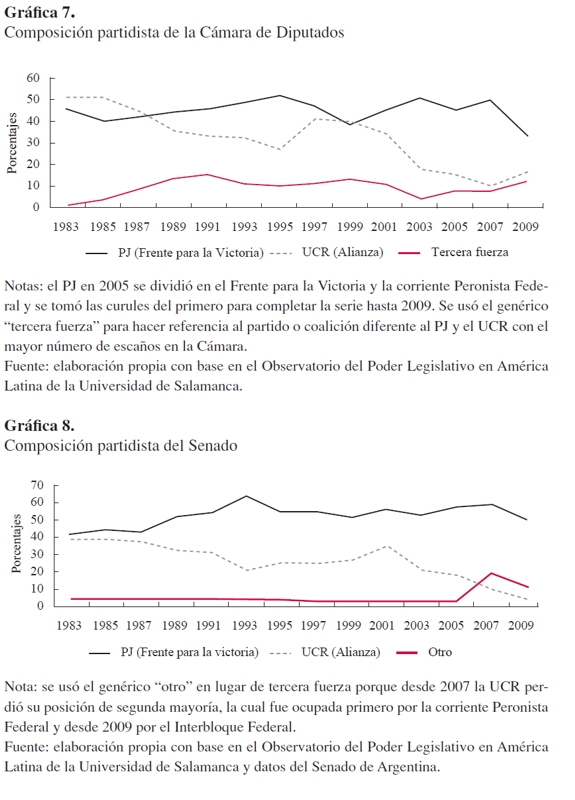 **Gráfica 7.**
Composición partidista de la Cámara de Diputados

60
50
40
30
20
10
0
Porcentajes
1983 1985 1987 1989 1991 1993 1995 1997 1999 2001 2003 2005 2007 2009

PJ (Frente para la Victoria) UCR (Alianza) Tercera fuerza

Notas: el PJ en 2005 se dividió en el Frente para la Victoria y la corriente Peronista Federal y se tomó las curules del primero para completar la serie hasta 2009. Se usó el genérico "tercera fuerza" para hacer referencia al partido o coalición diferente al PJ y el UCR con el mayor número de escaños en la Cámara.
Fuente: elaboración propia con base en el Observatorio del Poder Legislativo en América Latina de la Universidad de Salamanca.

**Gráfica 8.**
Composición partidista del Senado

70
60
50
40
30
20
10
0
Porcentajes
1983 1985 1987 1989 1991 1993 1995 1997 1999 2001 2003 2005 2007 2009

PJ (Frente para la victoria) UCR (Alianza) Otro

Nota: se usó el genérico "otro" en lugar de tercera fuerza porque desde 2007 la UCR perdió su posición de segunda mayoría, la cual fue ocupada primero por la corriente Peronista Federal y desde 2009 por el Interbloque Federal.
Fuente: elaboración propia con base en el Observatorio del Poder Legislativo en América Latina de la Universidad de Salamanca y datos del Senado de Argentina.